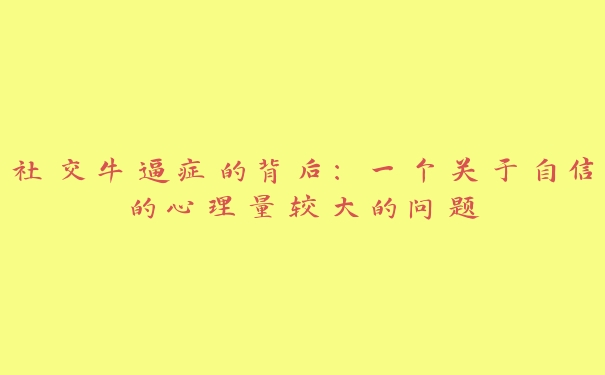 社交牛逼症的背后：一个关于自信的心理量较大的问题